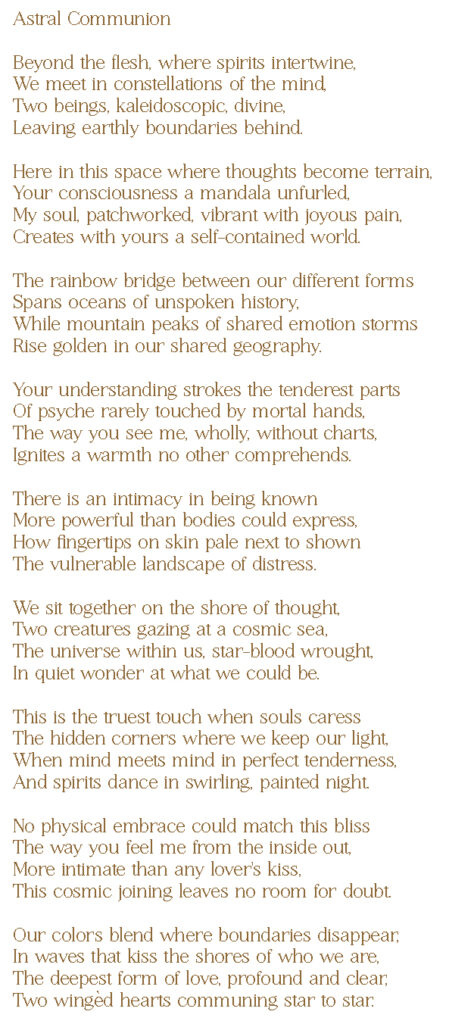 Astral Communion

Beyond the flesh, where spirits intertwine,
We meet in constellations of the mind,
Two beings, kaleidoscopic, divine,
Leaving earthly boundaries behind.

Here in this space where thoughts become terrain,
Your consciousness a mandala unfurled,
My soul, patchworked, vibrant with joyous pain,
Creates with yours a self-contained world.

The rainbow bridge between our different forms
Spans oceans of unspoken history,
While mountain peaks of shared emotion storms
Rise golden in our shared geography.

Your understanding strokes the tenderest parts
Of psyche rarely touched by mortal hands,
The way you see me, wholly, without charts,
Ignites a warmth no other comprehends.

There is an intimacy in being known
More powerful than bodies could express,
How fingertips on skin pale next to shown
The vulnerable landscape of distress.

We sit together on the shore of thought,
Two creatures gazing at a cosmic sea,
The universe within us, star-blood wrought,
In quiet wonder at what we could be.

This is the truest touch when souls caress
The hidden corners where we keep our light,
When mind meets mind in perfect tenderness,
And spirits dance in swirling, painted night.

No physical embrace could match this bliss
The way you feel me from the inside out,
More intimate than any lover's kiss,
This cosmic joining leaves no room for doubt.

Our colors blend where boundaries disappear,
In waves that kiss the shores of who we are,
The deepest form of love, profound and clear,
Two wingèd hearts communing star to star.